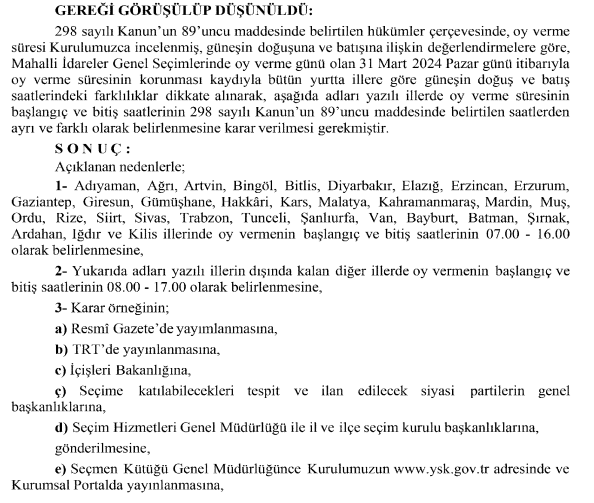 GEREĞİ GÖRÜŞÜLÜP DÜŞÜNÜLDÜ:

298 sayılı Kanun'un 89'uncu maddesinde belirtilen hükümler çerçevesinde, oy verme süresi Kurulumuzca incelenmiş, güneşin doğuşuna ve batışına ilişkin değerlendirmelere göre, Mahalli İdareler Genel Seçimlerinde oy verme günü olan 31 Mart 2024 Pazar günü itibarıyla oy verme süresinin korunması kaydıyla bütün yurtta illere göre güneşin doğuş ve batış saatlerindeki farklılıklar dikkate alınarak, aşağıda adları yazılı illerde oy verme süresinin başlangıç ve bitiş saatlerinin 298 sayılı Kanun'un 89'uncu maddesinde belirtilen saatlerden ayrı ve farklı olarak belirlenmesine karar verilmesi gerekmiştir.

S O N U Ç :

Açıklanan nedenlerle;

1- Adıyaman, Ağrı, Artvin, Bingöl, Bitlis, Diyarbakır, Elazığ, Erzincan, Erzurum, Gaziantep, Giresun, Gümüşhane, Hakkâri, Kars, Malatya, Kahramanmaraş, Mardin, Muş, Ordu, Rize, Siirt, Sivas, Trabzon, Tunceli, Şanlıurfa, Van, Bayburt, Batman, Şırnak, Ardahan, Iğdır ve Kilis illerinde oy vermenin başlangıç ve bitiş saatlerinin 07.00 - 16.00 olarak belirlenmesine,

2- Yukarıda adları yazılı illerin dışında kalan diğer illerde oy vermenin başlangıç ve bitiş saatlerinin 08.00 - 17.00 olarak belirlenmesine,

3- Karar örneğinin;

a) Resmî Gazete'de yayımlanmasına,

b) TRT'de yayınlanmasına,

c) İçişleri Bakanlığına,

ç) Seçime katılabilecekleri tespit ve ilan edilecek siyasi partilerin genel başkanlıklarına,

d) Seçim Hizmetleri Genel Müdürlüğü ile il ve ilçe seçim kurulu başkanlıklarına,

gönderilmesine,

e) Seçmen Kütüğü Genel Müdürlüğünce Kurulumuzun www.ysk.gov.tr adresinde ve Kurumsal Portalda yayınlanmasına,